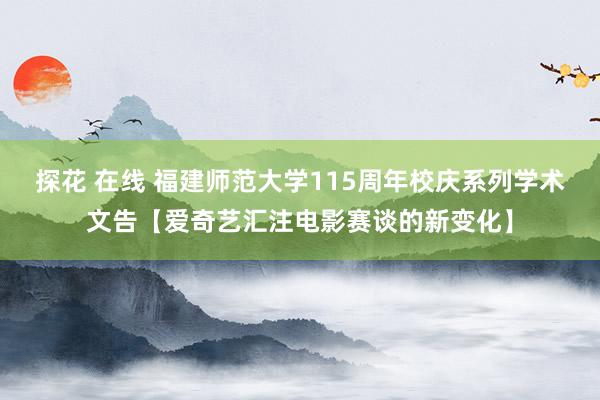 探花 在线 福建师范大学115周年校庆系列学术文告【爱奇艺汇注电影赛谈的新变化】